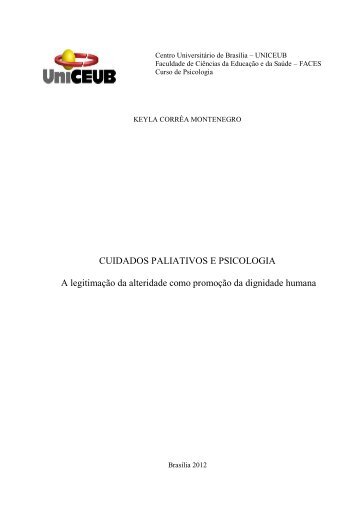 UniCEUB

Centro Universitário de Brasília – UNICEUB
Faculdade de Ciências da Educação e da Saúde – FACES
Curso de Psicologia

KEYLA CORRÊA MONTENEGRO

CUIDADOS PALIATIVOS E PSICOLOGIA

A legitimação da alteridade como promoção da dignidade humana

Brasília 2012